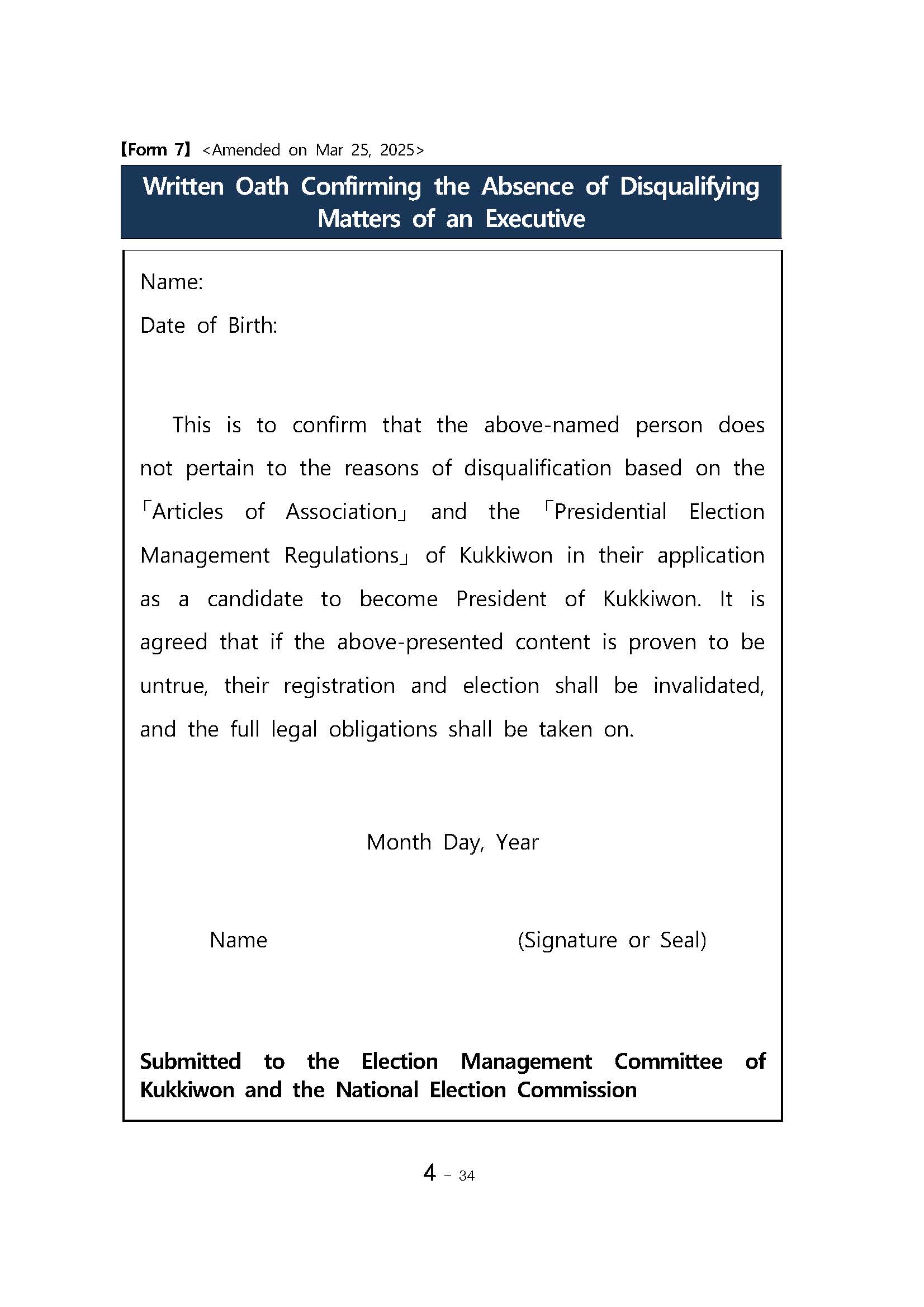 【Form 7】 <Amended on Mar 25, 2025>

Written Oath Confirming the Absence of Disqualifying Matters of an Executive

Name:

Date of Birth:

This is to confirm that the above-named person does not pertain to the reasons of disqualification based on the 「Articles of Association」 and the 「Presidential Election Management Regulations」 of Kukkiwon in their application as a candidate to become President of Kukkiwon. It is agreed that if the above-presented content is proven to be untrue, their registration and election shall be invalidated, and the full legal obligations shall be taken on.

Month Day, Year

Name (Signature or Seal)

Submitted to the Election Management Committee of Kukkiwon and the National Election Commission

4 - 34